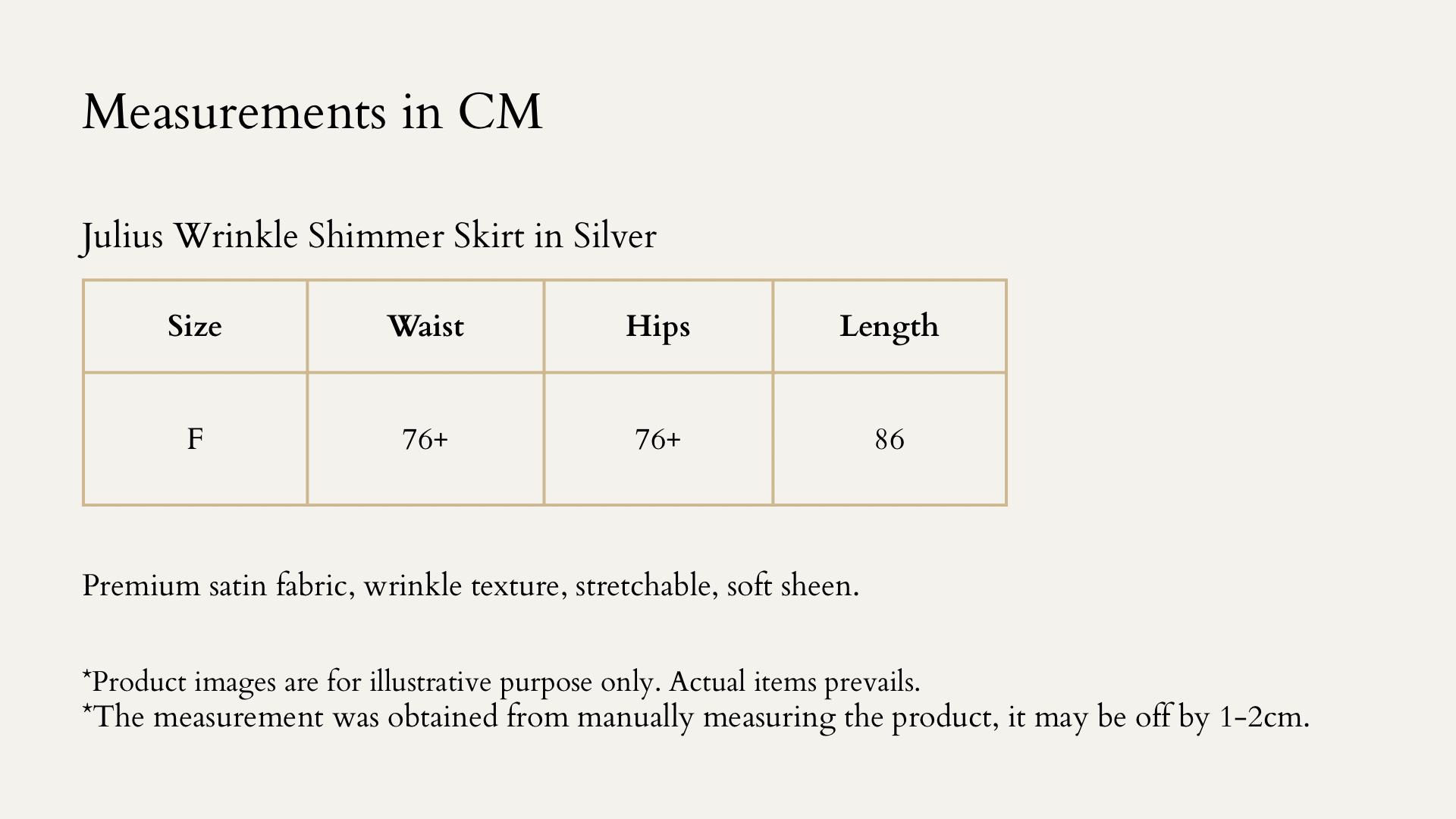 Measurements in CM

Julius Wrinkle Shimmer Skirt in Silver

| Size | Waist | Hips | Length |
|---|---|---|---|
| F | 76+ | 76+ | 86 |

Premium satin fabric, wrinkle texture, stretchable, soft sheen.

*Product images are for illustrative purpose only. Actual items prevails.
*The measurement was obtained from manually measuring the product, it may be off by 1-2cm.